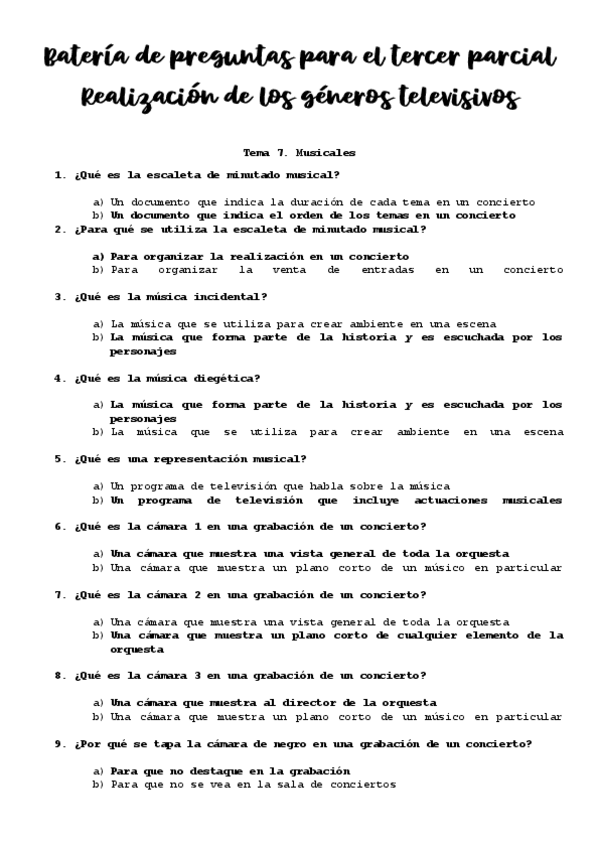 Batería de preguntas para el tercer parcial
Realización de los géneros televisivos

Tema 7. Musicales

1. ¿Qué es la escaleta de minutado musical?

a) Un documento que indica la duración de cada tema en un concierto
b) Un documento que indica el orden de los temas en un concierto

2. ¿Para qué se utiliza la escaleta de minutado musical?

a) Para organizar la realización en un concierto
b) Para organizar la venta de entradas en un concierto

3. ¿Qué es la música incidental?

a) La música que se utiliza para crear ambiente en una escena
b) La música que forma parte de la historia y es escuchada por los personajes

4. ¿Qué es la música diegética?

a) La música que forma parte de la historia y es escuchada por los personajes
b) La música que se utiliza para crear ambiente en una escena

5. ¿Qué es una representación musical?

a) Un programa de televisión que habla sobre la música
b) Un programa de televisión que incluye actuaciones musicales

6. ¿Qué es la cámara 1 en una grabación de un concierto?

a) Una cámara que muestra una vista general de toda la orquesta
b) Una cámara que muestra un plano corto de un músico en particular

7. ¿Qué es la cámara 2 en una grabación de un concierto?

a) Una cámara que muestra una vista general de toda la orquesta
b) Una cámara que muestra un plano corto de cualquier elemento de la orquesta

8. ¿Qué es la cámara 3 en una grabación de un concierto?

a) Una cámara que muestra al director de la orquesta
b) Una cámara que muestra un plano corto de un músico en particular

9. ¿Por qué se tapa la cámara de negro en una grabación de un concierto?

a) Para que no destaque en la grabación
b) Para que no se vea en la sala de conciertos